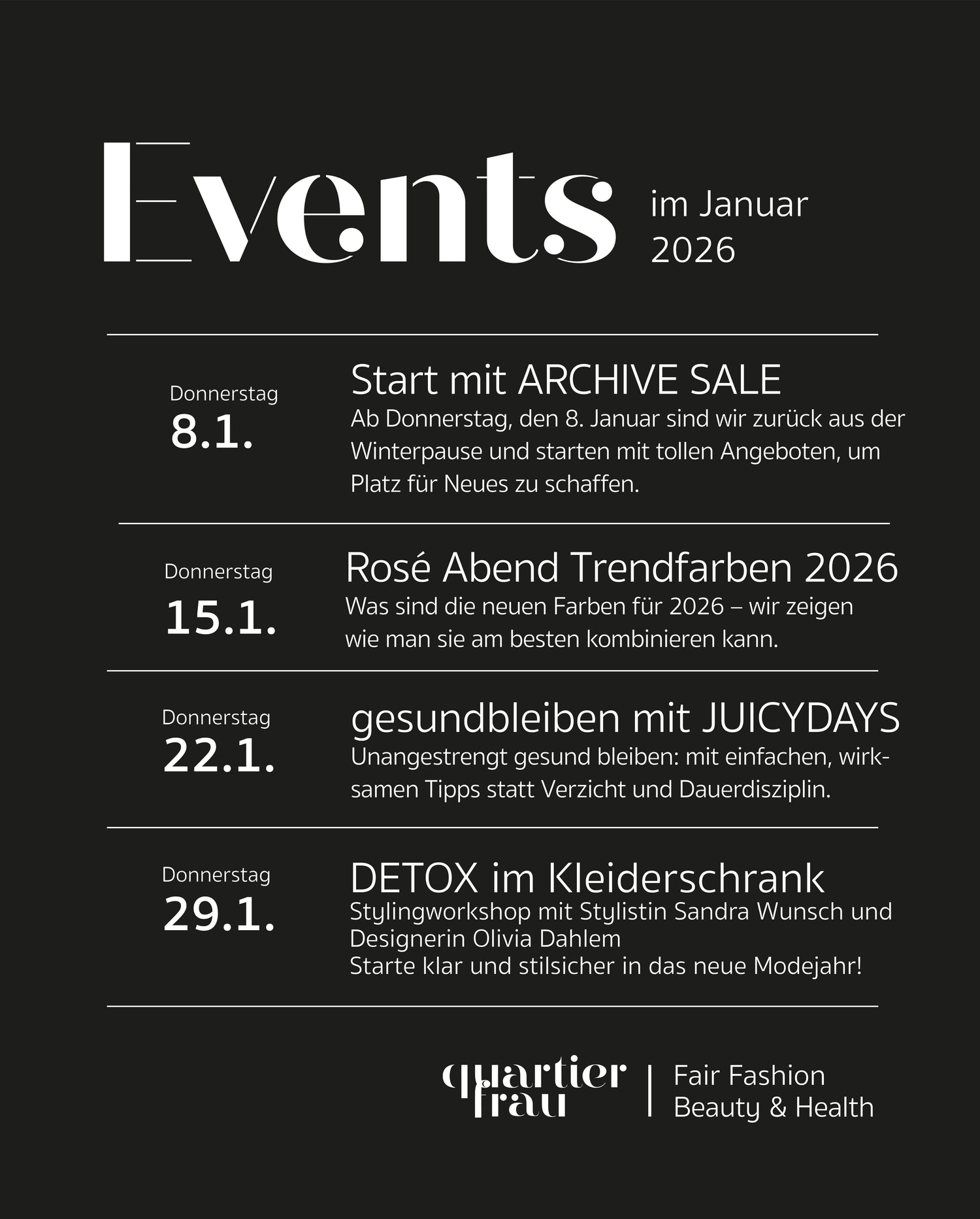 Events im Januar 2026

Donnerstag
8.1.

Start mit ARCHIVE SALE

Ab Donnerstag, den 8. Januar sind wir zurück aus der Winterpause und starten mit tollen Angeboten, um Platz für Neues zu schaffen.

Donnerstag
15.1.

Rosé Abend Trendfarben 2026

Was sind die neuen Farben für 2026 – wir zeigen wie man sie am besten kombinieren kann.

Donnerstag
22.1.

gesundbleiben mit JUICYDAYS

Unangestrengt gesund bleiben: mit einfachen, wirksamen Tipps statt Verzicht und Dauerdisziplin.

Donnerstag
29.1.

DETOX im Kleiderschrank

Stylingworkshop mit Stylistin Sandra Wunsch und Designerin Olivia Dahlem
Starte klar und stilsicher in das neue Modejahr!

quartier
frau

Fair Fashion
Beauty & Health